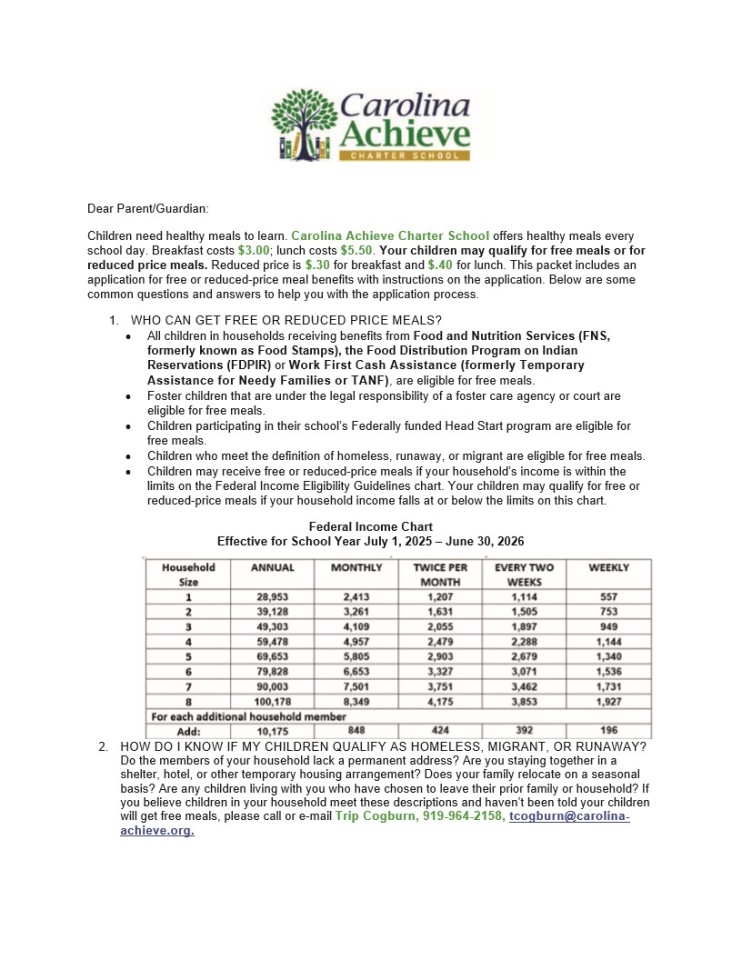 Carolina Achieve
CHARTER SCHOOL

Dear Parent/Guardian:

Children need healthy meals to learn. Carolina Achieve Charter School offers healthy meals every school day. Breakfast costs $3.00; lunch costs $5.50. Your children may qualify for free meals or for reduced price meals. Reduced price is $.30 for breakfast and $.40 for lunch. This packet includes an application for free or reduced-price meal benefits with instructions on the application. Below are some common questions and answers to help you with the application process.

1. WHO CAN GET FREE OR REDUCED PRICE MEALS?
• All children in households receiving benefits from Food and Nutrition Services (FNS, formerly known as Food Stamps), the Food Distribution Program on Indian Reservations (FDPIR) or Work First Cash Assistance (formerly Temporary Assistance for Needy Families or TANF), are eligible for free meals.
• Foster children that are under the legal responsibility of a foster care agency or court are eligible for free meals.
• Children participating in their school's Federally funded Head Start program are eligible for free meals.
• Children who meet the definition of homeless, runaway, or migrant are eligible for free meals.
• Children may receive free or reduced-price meals if your household's income is within the limits on the Federal Income Eligibility Guidelines chart. Your children may qualify for free or reduced-price meals if your household income falls at or below the limits on this chart.

Federal Income Chart
Effective for School Year July 1, 2025 – June 30, 2026

| Household Size | ANNUAL | MONTHLY | TWICE PER MONTH | EVERY TWO WEEKS | WEEKLY |
|---|---|---|---|---|---|
| 1 | 28,953 | 2,413 | 1,207 | 1,114 | 557 |
| 2 | 39,128 | 3,261 | 1,631 | 1,505 | 753 |
| 3 | 49,303 | 4,109 | 2,055 | 1,897 | 949 |
| 4 | 59,478 | 4,957 | 2,479 | 2,288 | 1,144 |
| 5 | 69,653 | 5,805 | 2,903 | 2,679 | 1,340 |
| 6 | 79,828 | 6,653 | 3,327 | 3,071 | 1,536 |
| 7 | 90,003 | 7,501 | 3,751 | 3,462 | 1,731 |
| 8 | 100,178 | 8,349 | 4,175 | 3,853 | 1,927 |
| For each additional household member | | | | | |
| Add: | 10,175 | 848 | 424 | 392 | 196 |

2. HOW DO I KNOW IF MY CHILDREN QUALIFY AS HOMELESS, MIGRANT, OR RUNAWAY? Do the members of your household lack a permanent address? Are you staying together in a shelter, hotel, or other temporary housing arrangement? Does your family relocate on a seasonal basis? Are any children living with you who have chosen to leave their prior family or household? If you believe children in your household meet these descriptions and haven't been told your children will get free meals, please call or e-mail Trip Cogburn, 919-964-2158, tcogburn@carolina-achieve.org.